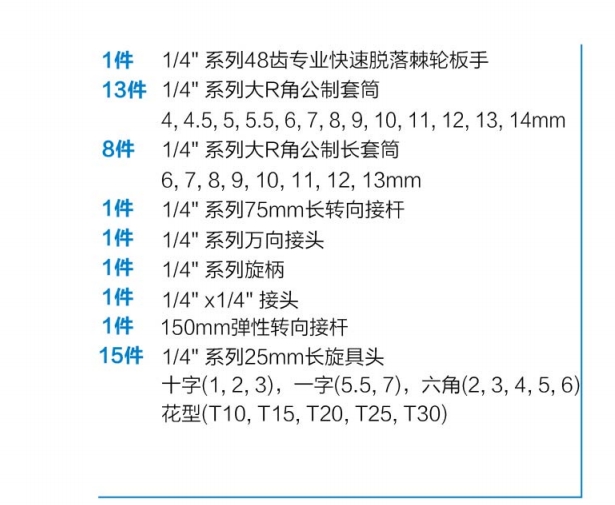 1件 1/4" 系列48齿专业快速脱落棘轮板手
13件 1/4" 系列大R角公制套筒
4, 4.5, 5, 5.5, 6, 7, 8, 9, 10, 11, 12, 13, 14mm
8件 1/4" 系列大R角公制长套筒
6, 7, 8, 9, 10, 11, 12, 13mm
1件 1/4" 系列75mm长转向接杆
1件 1/4" 系列万向接头
1件 1/4" 系列旋柄
1件 1/4" x1/4" 接头
1件 150mm弹性转向接杆
15件 1/4" 系列25mm长旋具头
十字(1, 2, 3)，一字(5.5, 7)，六角(2, 3, 4, 5, 6)
花型(T10, T15, T20, T25, T30)